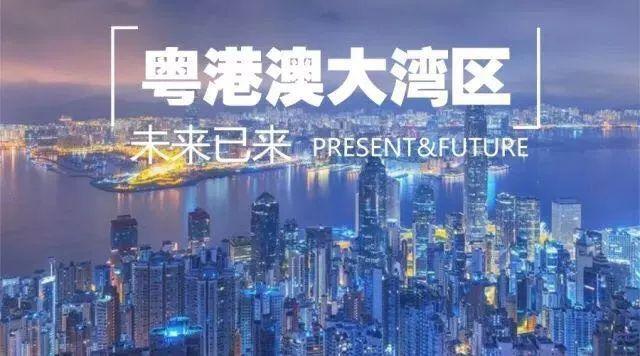 粤港澳大湾区

未来已来 PRESENT&FUTURE